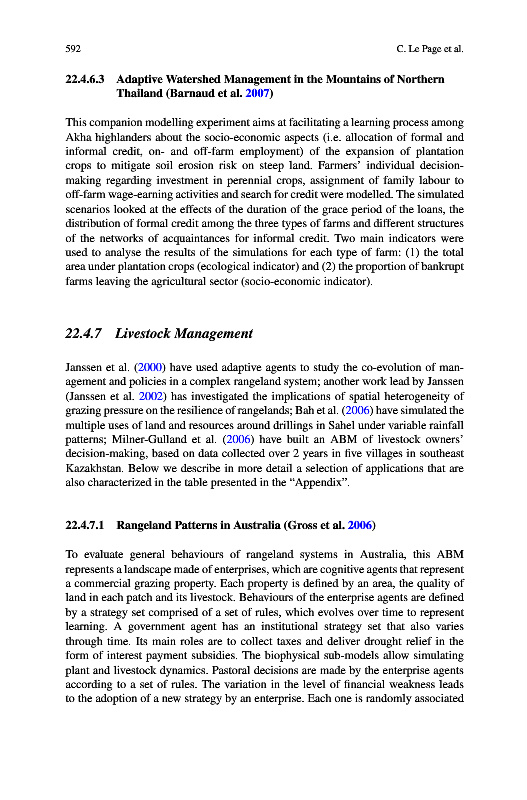 592 C. Le Page et al.

22.4.6.3 Adaptive Watershed Management in the Mountains of Northern Thailand (Barnaud et al. 2007)

This companion modelling experiment aims at facilitating a learning process among Akha highlanders about the socio-economic aspects (i.e. allocation of formal and informal credit, on- and off-farm employment) of the expansion of plantation crops to mitigate soil erosion risk on steep land. Farmers' individual decision-making regarding investment in perennial crops, assignment of family labour to off-farm wage-earning activities and search for credit were modelled. The simulated scenarios looked at the effects of the duration of the grace period of the loans, the distribution of formal credit among the three types of farms and different structures of the networks of acquaintances for informal credit. Two main indicators were used to analyse the results of the simulations for each type of farm: (1) the total area under plantation crops (ecological indicator) and (2) the proportion of bankrupt farms leaving the agricultural sector (socio-economic indicator).

22.4.7 Livestock Management

Janssen et al. (2000) have used adaptive agents to study the co-evolution of management and policies in a complex rangeland system; another work lead by Janssen (Janssen et al. 2002) has investigated the implications of spatial heterogeneity of grazing pressure on the resilience of rangelands; Bah et al. (2006) have simulated the multiple uses of land and resources around drillings in Sahel under variable rainfall patterns; Milner-Gulland et al. (2006) have built an ABM of livestock owners' decision-making, based on data collected over 2 years in five villages in southeast Kazakhstan. Below we describe in more detail a selection of applications that are also characterized in the table presented in the "Appendix".

22.4.7.1 Rangeland Patterns in Australia (Gross et al. 2006)

To evaluate general behaviours of rangeland systems in Australia, this ABM represents a landscape made of enterprises, which are cognitive agents that represent a commercial grazing property. Each property is defined by an area, the quality of land in each patch and its livestock. Behaviours of the enterprise agents are defined by a strategy set comprised of a set of rules, which evolves over time to represent learning. A government agent has an institutional strategy set that also varies through time. Its main roles are to collect taxes and deliver drought relief in the form of interest payment subsidies. The biophysical sub-models allow simulating plant and livestock dynamics. Pastoral decisions are made by the enterprise agents according to a set of rules. The variation in the level of financial weakness leads to the adoption of a new strategy by an enterprise. Each one is randomly associated